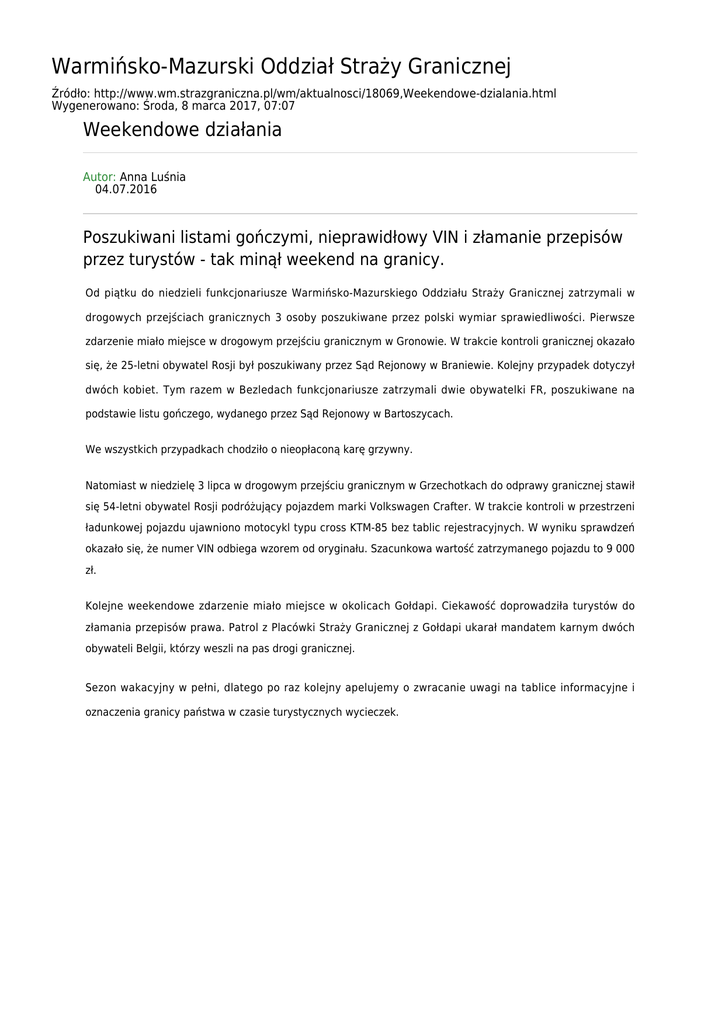 Warmińsko-Mazurski Oddział Straży Granicznej

Źródło: http://www.wm.strazgraniczna.pl/wm/aktualnosci/18069,Weekendowe-dzialania.html
Wygenerowano: Środa, 8 marca 2017, 07:07

Weekendowe działania

Autor: Anna Luśnia
04.07.2016

Poszukiwani listami gończymi, nieprawidłowy VIN i złamanie przepisów przez turystów - tak minął weekend na granicy.

Od piątku do niedzieli funkcjonariusze Warmińsko-Mazurskiego Oddziału Straży Granicznej zatrzymali w drogowych przejściach granicznych 3 osoby poszukiwane przez polski wymiar sprawiedliwości. Pierwsze zdarzenie miało miejsce w drogowym przejściu granicznym w Gronowie. W trakcie kontroli granicznej okazało się, że 25-letni obywatel Rosji był poszukiwany przez Sąd Rejonowy w Braniewie. Kolejny przypadek dotyczył dwóch kobiet. Tym razem w Bezledach funkcjonariusze zatrzymali dwie obywatelki FR, poszukiwane na podstawie listu gończego, wydanego przez Sąd Rejonowy w Bartoszycach.

We wszystkich przypadkach chodziło o nieopłaconą karę grzywny.

Natomiast w niedzielę 3 lipca w drogowym przejściu granicznym w Grzechotkach do odprawy granicznej stawił się 54-letni obywatel Rosji podróżujący pojazdem marki Volkswagen Crafter. W trakcie kontroli w przestrzeni ładunkowej pojazdu ujawniono motocykl typu cross KTM-85 bez tablic rejestracyjnych. W wyniku sprawdzeń okazało się, że numer VIN odbiega wzorem od oryginału. Szacunkowa wartość zatrzymanego pojazdu to 9 000 zł.

Kolejne weekendowe zdarzenie miało miejsce w okolicach Gołdapi. Ciekawość doprowadziła turystów do złamania przepisów prawa. Patrol z Placówki Straży Granicznej z Gołdapi ukarał mandatem karnym dwóch obywateli Belgii, którzy weszli na pas drogi granicznej.

Sezon wakacyjny w pełni, dlatego po raz kolejny apelujemy o zwracanie uwagi na tablice informacyjne i oznaczenia granicy państwa w czasie turystycznych wycieczek.